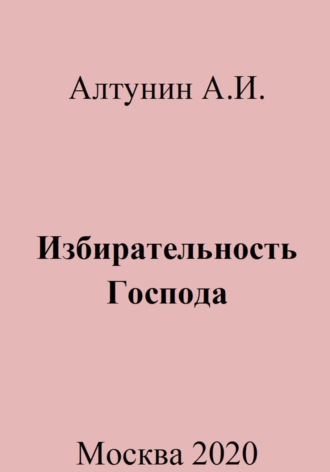 Алтунин А.И.

Избирательность Господа

Москва 2020